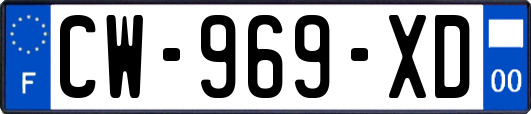 F
CW-969-XD
00